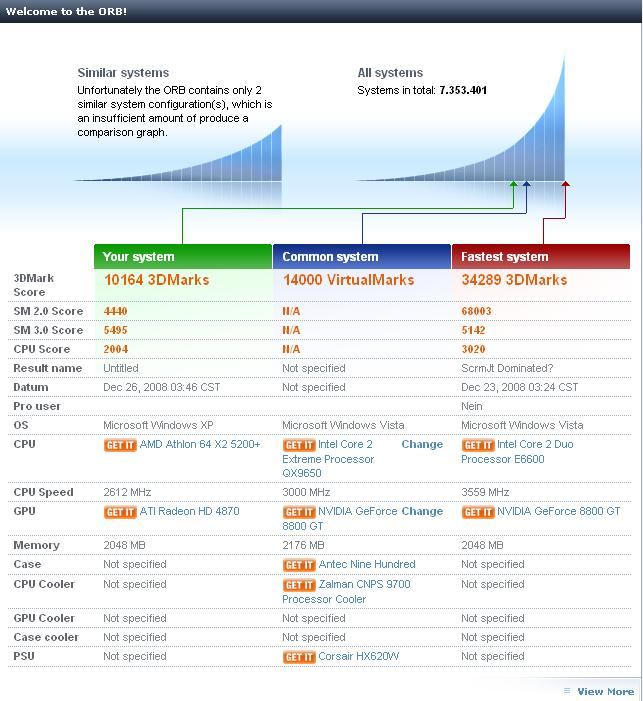 Welcome to the ORB!

Similar systems
Unfortunately the ORB contains only 2 similar system configuration(s), which is an insufficient amount of produce a comparison graph.

All systems
Systems in total: 7.353.401

| | Your system | Common system | Fastest system |
|---|---|---|---|
| 3DMark Score | 10164 3DMarks | 14000 VirtualMarks | 34289 3DMarks |
| SM 2.0 Score | 4440 | N/A | 68003 |
| SM 3.0 Score | 5495 | N/A | 5142 |
| CPU Score | 2004 | N/A | 3020 |
| Result name | Untitled | Not specified | ScrmJt Dominated? |
| Datum | Dec 26, 2008 03:46 CST | Not specified | Dec 23, 2008 03:24 CST |
| Pro user | | | Nein |
| OS | Microsoft Windows XP | Microsoft Windows Vista | Microsoft Windows Vista |
| CPU | GET IT AMD Athlon 64 X2 5200+ | GET IT Intel Core 2 Extreme Processor QX9650 Change | GET IT Intel Core 2 Duo Processor E6600 |
| CPU Speed | 2612 MHz | 3000 MHz | 3559 MHz |
| GPU | GET IT ATI Radeon HD 4870 | GET IT NVIDIA GeForce 8800 GT Change | GET IT NVIDIA GeForce 8800 GT |
| Memory | 2048 MB | 2176 MB | 2048 MB |
| Case | Not specified | GET IT Antec Nine Hundred | Not specified |
| CPU Cooler | Not specified | GET IT Zalman CNPS 9700 Processor Cooler | Not specified |
| GPU Cooler | Not specified | Not specified | Not specified |
| Case cooler | Not specified | Not specified | Not specified |
| PSU | Not specified | GET IT Corsair HX620W | Not specified |

View More